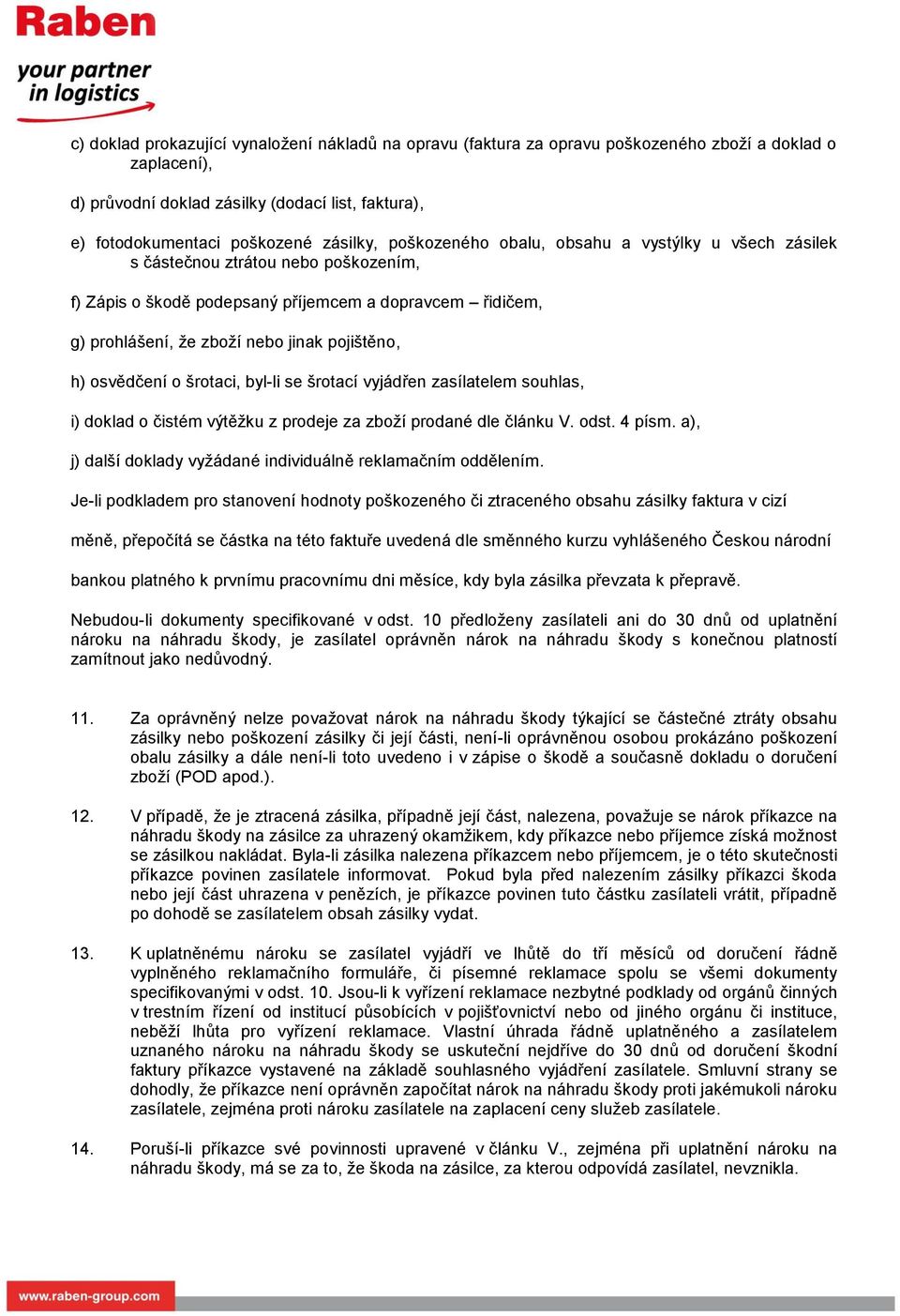 Raben

your partner in logistics

c) doklad prokazující vynaložení nákladů na opravu (faktura za opravu poškozeného zboží a doklad o zaplacení),

d) průvodní doklad zásilky (dodací list, faktura),

e) fotodokumentaci poškozené zásilky, poškozeného obalu, obsahu a vystýlky u všech zásilek s částečnou ztrátou nebo poškozením,

f) Zápis o škodě podepsaný příjemcem a dopravcem – řidičem,

g) prohlášení, že zboží nebo jinak pojištěno,

h) osvědčení o šrotaci, byl-li se šrotací vyjádřen zasílatelem souhlas,

i) doklad o čistém výtěžku z prodeje za zboží prodané dle článku V. odst. 4 písm. a),

j) další doklady vyžádané individuálně reklamačním oddělením.

Je-li podkladem pro stanovení hodnoty poškozeného či ztraceného obsahu zásilky faktura v cizí

měně, přepočítá se částka na této faktuře uvedená dle směnného kurzu vyhlášeného Českou národní

bankou platného k prvnímu pracovnímu dni měsíce, kdy byla zásilka převzata k přepravě.

Nebudou-li dokumenty specifikované v odst. 10 předloženy zasílateli ani do 30 dnů od uplatnění nároku na náhradu škody, je zasílatel oprávněn nárok na náhradu škody s konečnou platností zamítnout jako nedůvodný.

11. Za oprávněný nelze považovat nárok na náhradu škody týkající se částečné ztráty obsahu zásilky nebo poškození zásilky či její části, není-li oprávněnou osobou prokázáno poškození obalu zásilky a dále není-li toto uvedeno i v zápise o škodě a současně dokladu o doručení zboží (POD apod.).

12. V případě, že je ztracená zásilka, případně její část, nalezena, považuje se nárok příkazce na náhradu škody na zásilce za uhrazený okamžikem, kdy příkazce nebo příjemce získá možnost se zásilkou nakládat. Byla-li zásilka nalezena příkazcem nebo příjemcem, je o této skutečnosti příkazce povinen zasílatele informovat. Pokud byla před nalezením zásilky příkazci škoda nebo její část uhrazena v penězích, je příkazce povinen tuto částku zasílateli vrátit, případně po dohodě se zasílatelem obsah zásilky vydat.

13. K uplatněnému nároku se zasílatel vyjádří ve lhůtě do tří měsíců od doručení řádně vyplněného reklamačního formuláře, či písemné reklamace spolu se všemi dokumenty specifikovanými v odst. 10. Jsou-li k vyřízení reklamace nezbytné podklady od orgánů činných v trestním řízení od institucí působících v pojišťovnictví nebo od jiného orgánu či instituce, neběží lhůta pro vyřízení reklamace. Vlastní úhrada řádně uplatněného a zasílatelem uznaného nároku na náhradu škody se uskuteční nejdříve do 30 dnů od doručení škodní faktury příkazce vystavené na základě souhlasného vyjádření zasílatele. Smluvní strany se dohodly, že příkazce není oprávněn započítat nárok na náhradu škody proti jakémukoli nároku zasílatele, zejména proti nároku zasílatele na zaplacení ceny služeb zasílatele.

14. Poruší-li příkazce své povinnosti upravené v článku V., zejména při uplatnění nároku na náhradu škody, má se za to, že škoda na zásilce, za kterou odpovídá zasílatel, nevznikla.

www.raben-group.com